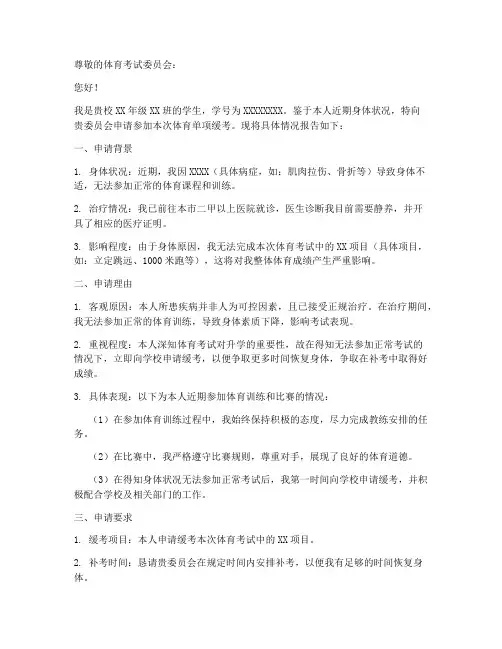 尊敬的体育考试委员会：

您好！

我是贵校 XX 年级 XX 班的学生，学号为 XXXXXXXX。鉴于本人近期身体状况，特向贵委员会申请参加本次体育单项缓考。现将具体情况报告如下：

一、申请背景

1. 身体状况：近期，我因 XXXX（具体病症，如：肌肉拉伤、骨折等）导致身体不适，无法参加正常的体育课程和训练。

2. 治疗情况：我已前往本市二甲以上医院就诊，医生诊断我目前需要静养，并开具了相应的医疗证明。

3. 影响程度：由于身体原因，我无法完成本次体育考试中的 XX 项目（具体项目，如：立定跳远、1000 米跑等），这将对我整体体育成绩产生严重影响。

二、申请理由

1. 客观原因：本人所患疾病并非人为可控因素，且已接受正规治疗。在治疗期间，我无法参加正常的体育训练，导致身体素质下降，影响考试表现。

2. 重视程度：本人深知体育考试对升学的重要性，故在得知无法参加正常考试的情况下，立即向学校申请缓考，以便争取更多时间恢复身体，争取在补考中取得好成绩。

3. 具体表现：以下为本人近期参加体育训练和比赛的情况：

（1）在参加体育训练过程中，我始终保持积极的态度，尽力完成教练安排的任务。

（2）在比赛中，我严格遵守比赛规则，尊重对手，展现了良好的体育道德。

（3）在得知身体状况无法参加正常考试后，我第一时间向学校申请缓考，并积极配合学校及相关部门的工作。

三、申请要求

1. 缓考项目：本人申请缓考本次体育考试中的 XX 项目。

2. 补考时间：恳请贵委员会在规定时间内安排补考，以便我有足够的时间恢复身体。